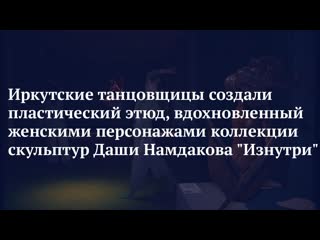 Иркутские танцовщицы создали пластический этюд, вдохновленный женскими персонажами коллекции скульптур Даши Намдакова "Изнутри"